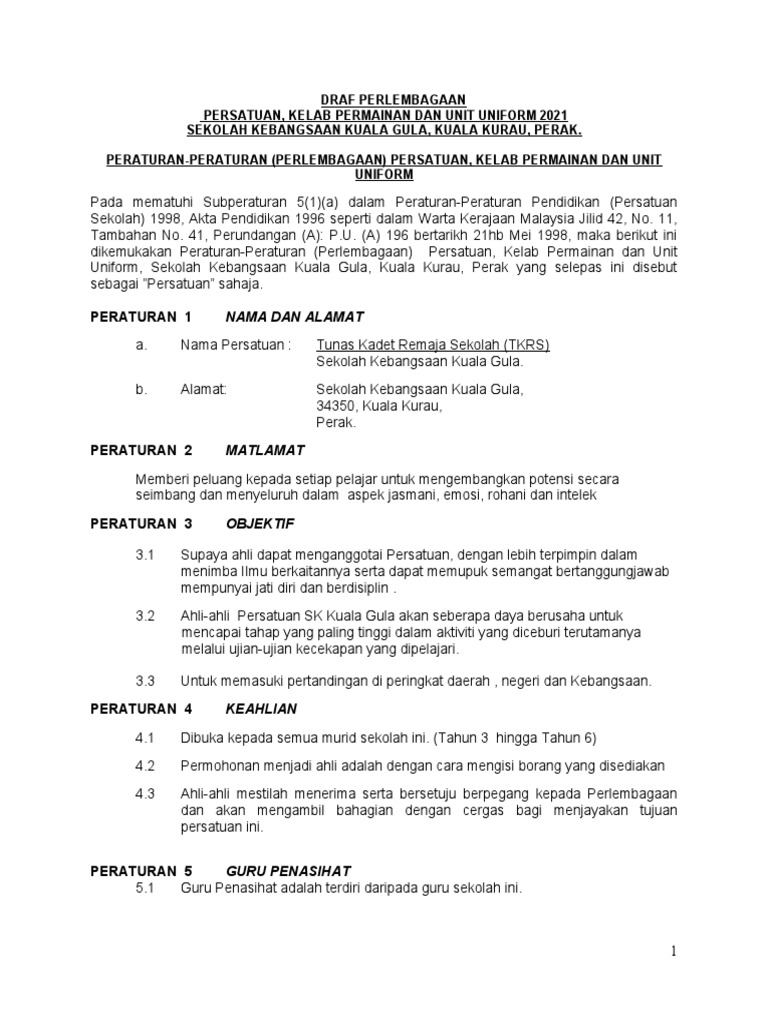 DRAF PERLEMBAGAAN
PERSATUAN, KELAB PERMAINAN DAN UNIT UNIFORM 2021
SEKOLAH KEBANGSAAN KUALA GULA, KUALA KURAU, PERAK.

PERATURAN-PERATURAN (PERLEMBAGAAN) PERSATUAN, KELAB PERMAINAN DAN UNIT UNIFORM

Pada mematuhi Subperaturan 5(1)(a) dalam Peraturan-Peraturan Pendidikan (Persatuan Sekolah) 1998, Akta Pendidikan 1996 seperti dalam Warta Kerajaan Malaysia Jilid 42, No. 11, Tambahan No. 41, Perundangan (A): P.U. (A) 196 bertarikh 21hb Mei 1998, maka berikut ini dikemukakan Peraturan-Peraturan (Perlembagaan) Persatuan, Kelab Permainan dan Unit Uniform, Sekolah Kebangsaan Kuala Gula, Kuala Kurau, Perak yang selepas ini disebut sebagai "Persatuan" sahaja.

PERATURAN 1 NAMA DAN ALAMAT

a. Nama Persatuan : Tunas Kadet Remaja Sekolah (TKRS)
Sekolah Kebangsaan Kuala Gula.

b. Alamat: Sekolah Kebangsaan Kuala Gula,
34350, Kuala Kurau,
Perak.

PERATURAN 2 MATLAMAT

Memberi peluang kepada setiap pelajar untuk mengembangkan potensi secara seimbang dan menyeluruh dalam aspek jasmani, emosi, rohani dan intelek

PERATURAN 3 OBJEKTIF

3.1 Supaya ahli dapat menganggotai Persatuan, dengan lebih terpimpin dalam menimba Ilmu berkaitannya serta dapat memupuk semangat bertanggungjawab mempunyai jati diri dan berdisiplin .

3.2 Ahli-ahli Persatuan SK Kuala Gula akan seberapa daya berusaha untuk mencapai tahap yang paling tinggi dalam aktiviti yang diceburi terutamanya melalui ujian-ujian kecekapan yang dipelajari.

3.3 Untuk memasuki pertandingan di peringkat daerah , negeri dan Kebangsaan.

PERATURAN 4 KEAHLIAN

4.1 Dibuka kepada semua murid sekolah ini. (Tahun 3 hingga Tahun 6)

4.2 Permohonan menjadi ahli adalah dengan cara mengisi borang yang disediakan

4.3 Ahli-ahli mestilah menerima serta bersetuju berpegang kepada Perlembagaan dan akan mengambil bahagian dengan cergas bagi menjayakan tujuan persatuan ini.

PERATURAN 5 GURU PENASIHAT
5.1 Guru Penasihat adalah terdiri daripada guru sekolah ini.

1